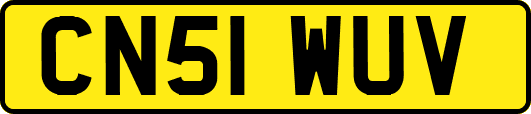 CN51 WUV